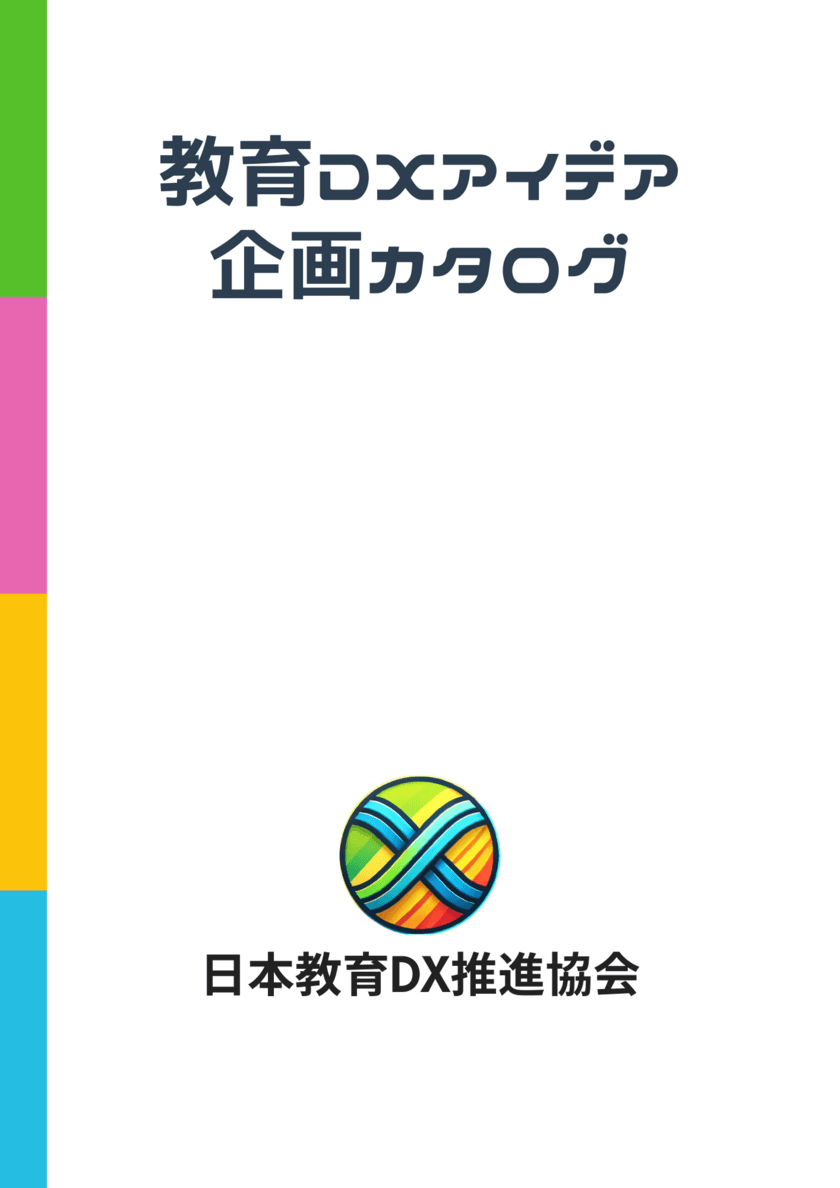 教育DXアイデア
企画カタログ

日本教育DX推進協会